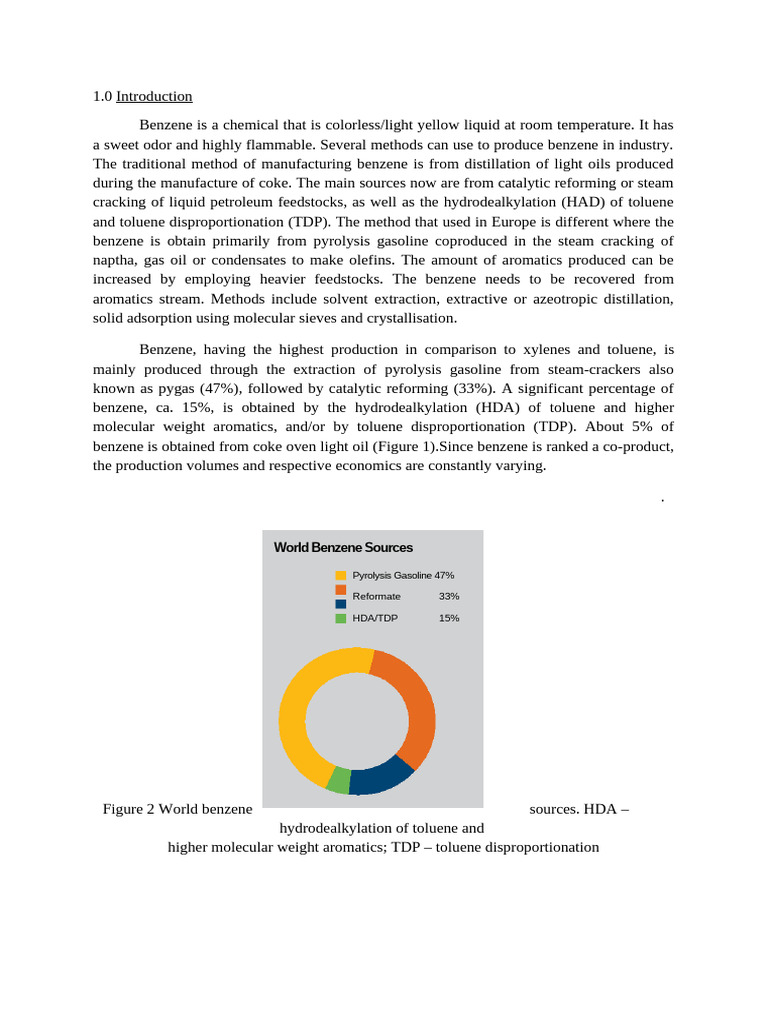 1.0 Introduction

Benzene is a chemical that is colorless/light yellow liquid at room temperature. It has a sweet odor and highly flammable. Several methods can use to produce benzene in industry. The traditional method of manufacturing benzene is from distillation of light oils produced during the manufacture of coke. The main sources now are from catalytic reforming or steam cracking of liquid petroleum feedstocks, as well as the hydrodealkylation (HAD) of toluene and toluene disproportionation (TDP). The method that used in Europe is different where the benzene is obtain primarily from pyrolysis gasoline coproduced in the steam cracking of naptha, gas oil or condensates to make olefins. The amount of aromatics produced can be increased by employing heavier feedstocks. The benzene needs to be recovered from aromatics stream. Methods include solvent extraction, extractive or azeotropic distillation, solid adsorption using molecular sieves and crystallisation.

Benzene, having the highest production in comparison to xylenes and toluene, is mainly produced through the extraction of pyrolysis gasoline from steam-crackers also known as pygas (47%), followed by catalytic reforming (33%). A significant percentage of benzene, ca. 15%, is obtained by the hydrodealkylation (HDA) of toluene and higher molecular weight aromatics, and/or by toluene disproportionation (TDP). About 5% of benzene is obtained from coke oven light oil (Figure 1).Since benzene is ranked a co-product, the production volumes and respective economics are constantly varying.

.

World Benzene Sources

Pyrolysis Gasoline 47%
Reformate 33%
HDA/TDP 15%

Figure 2 World benzene sources. HDA – hydrodealkylation of toluene and higher molecular weight aromatics; TDP – toluene disproportionation